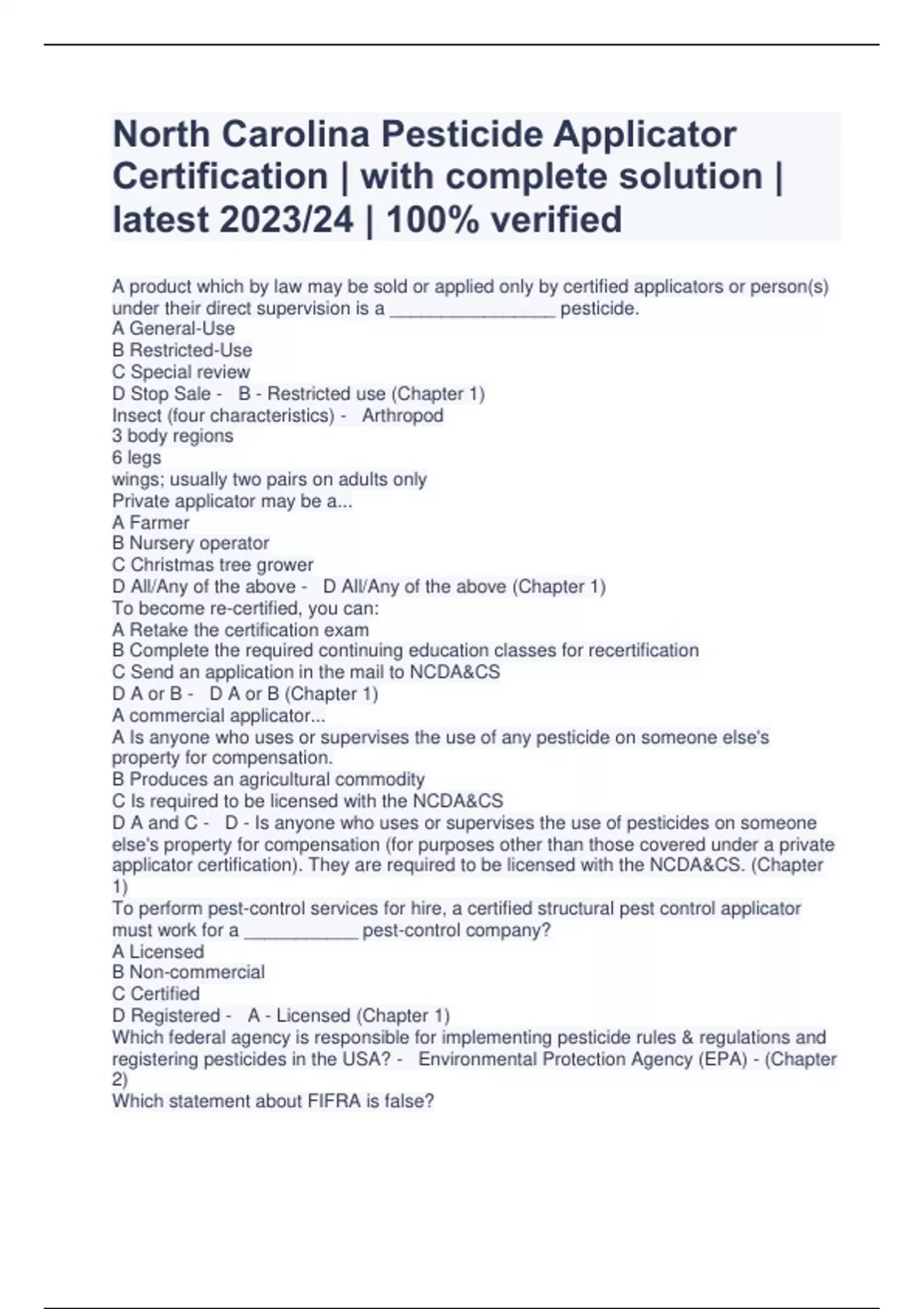 North Carolina Pesticide Applicator Certification | with complete solution | latest 2023/24 | 100% verified

A product which by law may be sold or applied only by certified applicators or person(s) under their direct supervision is a ________________ pesticide.
A General-Use
B Restricted-Use
C Special review
D Stop Sale - B - Restricted use (Chapter 1)
Insect (four characteristics) - Arthropod
3 body regions
6 legs
wings; usually two pairs on adults only
Private applicator may be a...
A Farmer
B Nursery operator
C Christmas tree grower
D All/Any of the above - D All/Any of the above (Chapter 1)
To become re-certified, you can:
A Retake the certification exam
B Complete the required continuing education classes for recertification
C Send an application in the mail to NCDA&CS
D A or B - D A or B (Chapter 1)
A commercial applicator...
A Is anyone who uses or supervises the use of any pesticide on someone else's property for compensation.
B Produces an agricultural commodity
C Is required to be licensed with the NCDA&CS
D A and C - D - Is anyone who uses or supervises the use of pesticides on someone else's property for compensation (for purposes other than those covered under a private applicator certification). They are required to be licensed with the NCDA&CS. (Chapter 1)
To perform pest-control services for hire, a certified structural pest control applicator must work for a ___________ pest-control company?
A Licensed
B Non-commercial
C Certified
D Registered - A - Licensed (Chapter 1)
Which federal agency is responsible for implementing pesticide rules & regulations and registering pesticides in the USA? - Environmental Protection Agency (EPA) - (Chapter 2)
Which statement about FIFRA is false?